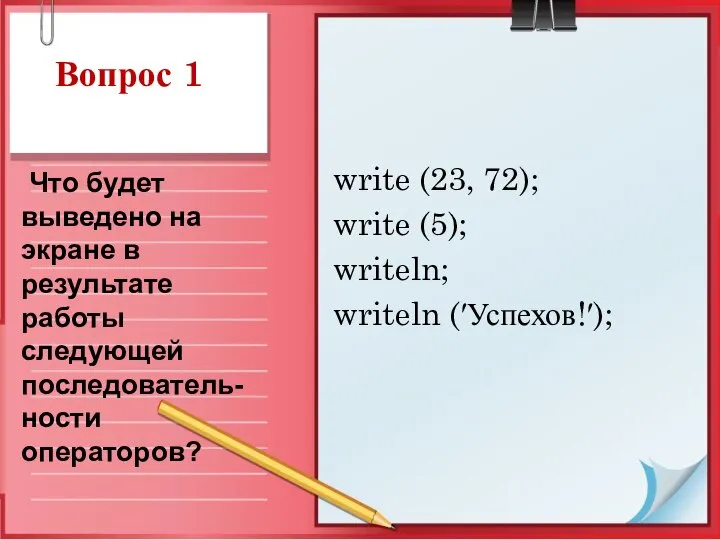 Вопрос 1

Что будет выведено на экране в результате работы следующей последовательности операторов?

write (23, 72);
write (5);
writeln;
writeln ('Успехов!');